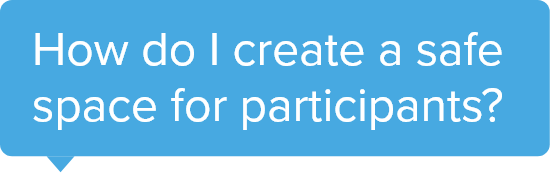 How do I create a safe space for participants?